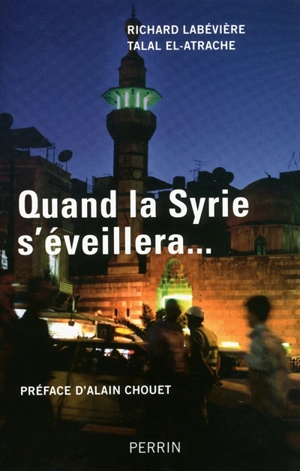 RICHARD LABÉVIÈRE
TALAL EL-ATRACHE

Quand la Syrie s'éveillera...

PRÉFACE D'ALAIN CHOUET

PERRIN